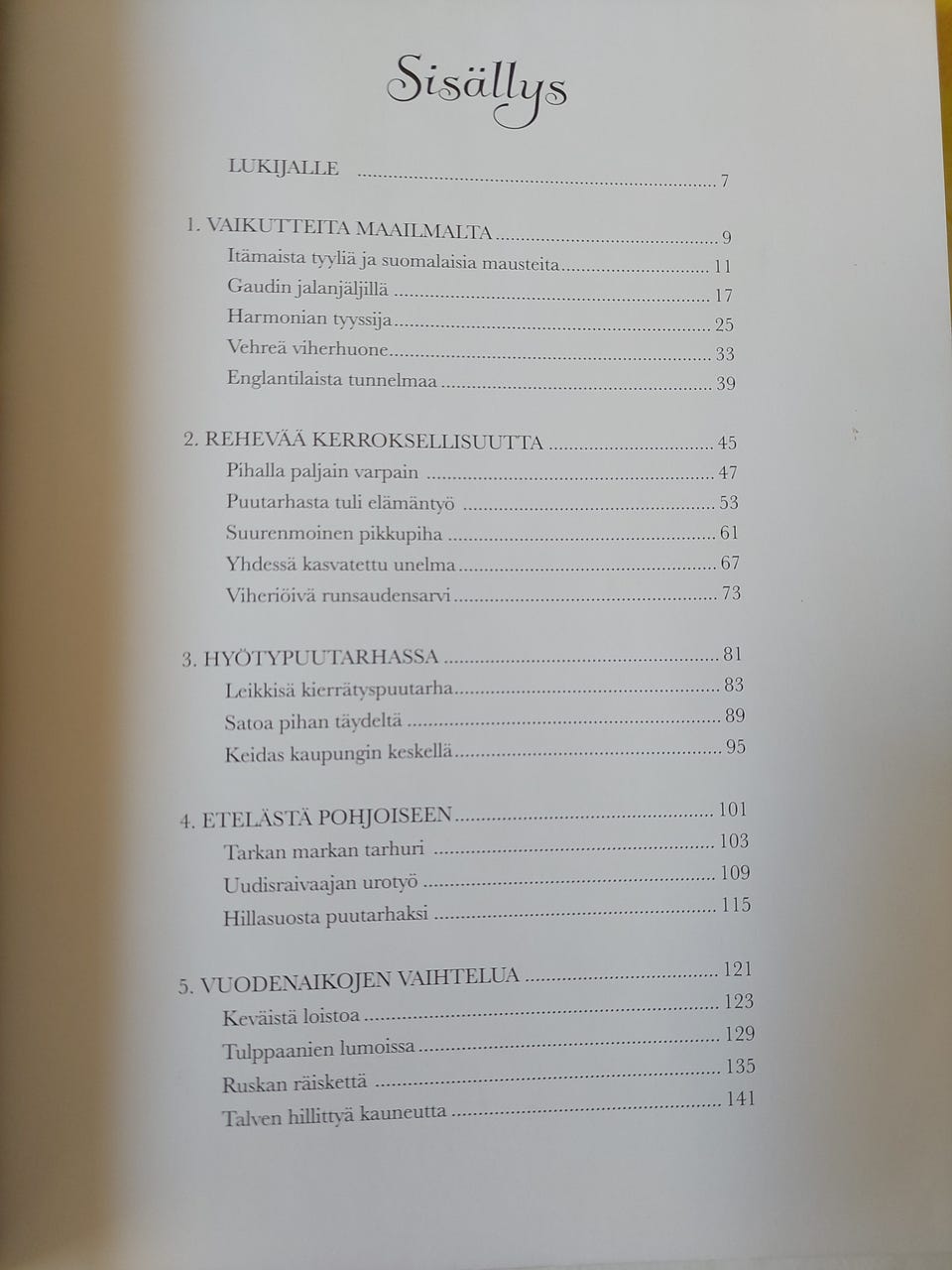 Sisällys

LUKIJALLE 7

1. VAIKUTTEITA MAAILMALTA 9
Itämaista tyyliä ja suomalaisia mausteita 11
Gaudin jalanjäljillä 17
Harmonian tyyssija 25
Vehreä viherhuone 33
Englantilaista tunnelmaa 39

2. REHEVÄÄ KERROKSELLISUUTTA 45
Pihalla paljain varpain 47
Puutarhasta tuli elämäntyö 53
Suurenmoinen pikkupiha 61
Yhdessä kasvatettu unelma 67
Viheriöivä runsaudensarvi 73

3. HYÖTYPUUTARHASSA 81
Leikkisä kierrätyspuutarha 83
Satoa pihan täydeltä 89
Keidas kaupungin keskellä 95

4. ETELÄSTÄ POHJOISEEN 101
Tarkan markan tarhuri 103
Uudisraivaajan urotyö 109
Hillasuosta puutarhaksi 115

5. VUODENAIKOJEN VAIHTELUA 121
Keväistä loistoa 123
Tulppaanien lumoissa 129
Ruskan räiskettä 135
Talven hillittyä kauneutta 141